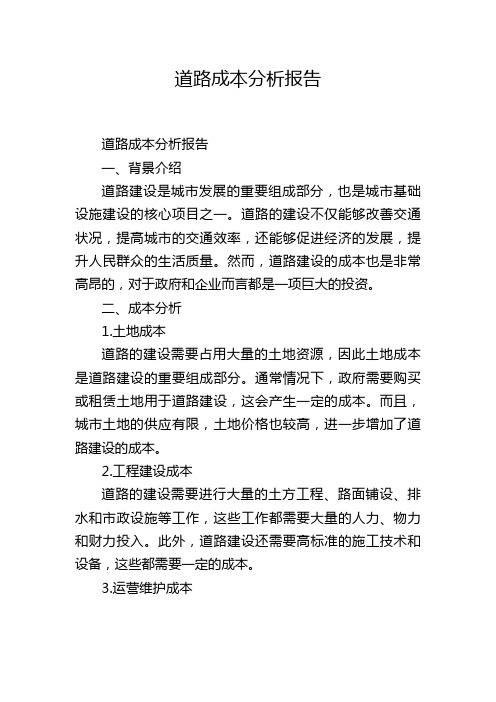 道路成本分析报告

道路成本分析报告

一、背景介绍

道路建设是城市发展的重要组成部分，也是城市基础设施建设的核心项目之一。道路的建设不仅能够改善交通状况，提高城市的交通效率，还能够促进经济的发展，提升人民群众的生活质量。然而，道路建设的成本也是非常高昂的，对于政府和企业而言都是一项巨大的投资。

二、成本分析

1.土地成本

道路的建设需要占用大量的土地资源，因此土地成本是道路建设的重要组成部分。通常情况下，政府需要购买或租赁土地用于道路建设，这会产生一定的成本。而且，城市土地的供应有限，土地价格也较高，进一步增加了道路建设的成本。

2.工程建设成本

道路的建设需要进行大量的土方工程、路面铺设、排水和市政设施等工作，这些工作都需要大量的人力、物力和财力投入。此外，道路建设还需要高标准的施工技术和设备，这些都需要一定的成本。

3.运营维护成本